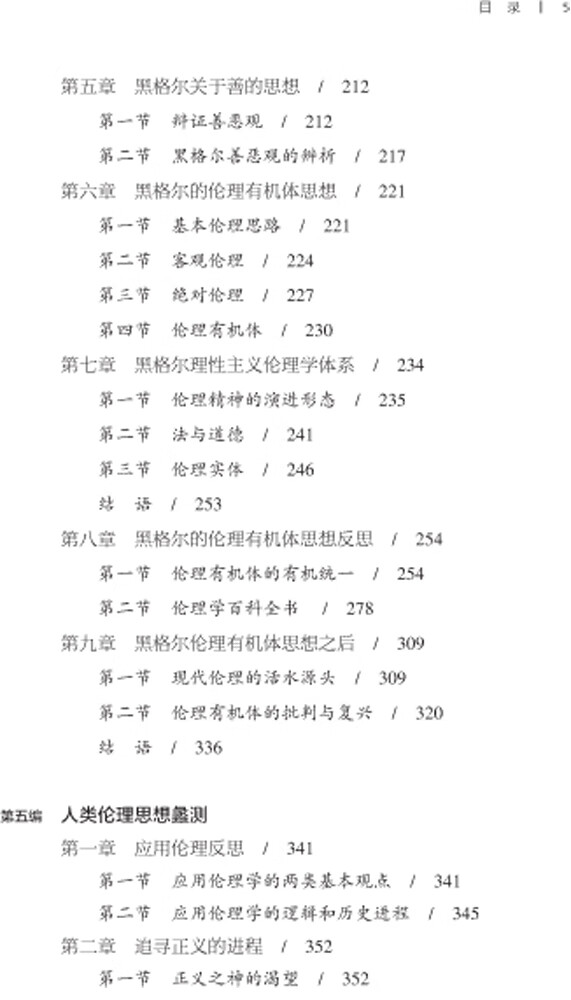 目 录 | 5

第五章 黑格尔关于善的思想 / 212

第一节 辩证善恶观 / 212

第二节 黑格尔善恶观的辨析 / 217

第六章 黑格尔的伦理有机体思想 / 221

第一节 基本伦理思路 / 221

第二节 客观伦理 / 224

第三节 绝对伦理 / 227

第四节 伦理有机体 / 230

第七章 黑格尔理性主义伦理学体系 / 234

第一节 伦理精神的演进形态 / 235

第二节 法与道德 / 241

第三节 伦理实体 / 246

结 语 / 253

第八章 黑格尔的伦理有机体思想反思 / 254

第一节 伦理有机体的有机统一 / 254

第二节 伦理学百科全书 / 278

第九章 黑格尔伦理有机体思想之后 / 309

第一节 现代伦理的活水源头 / 309

第二节 伦理有机体的批判与复兴 / 320

结 语 / 336

第五编 人类伦理思想蠡测

第一章 应用伦理反思 / 341

第一节 应用伦理学的两类基本观点 / 341

第二节 应用伦理学的逻辑和历史进程 / 345

第二章 追寻正义的进程 / 352

第一节 正义之神的渴望 / 352